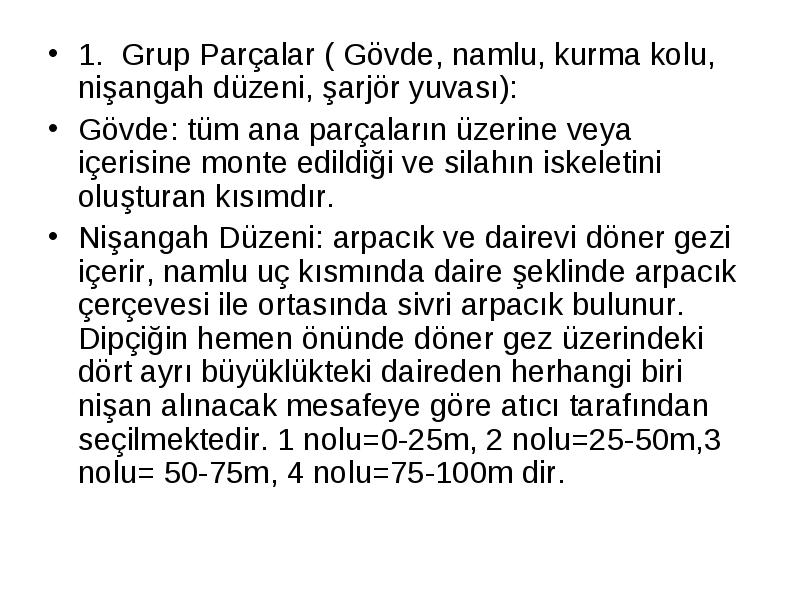 • 1. Grup Parçalar ( Gövde, namlu, kurma kolu, nişangah düzeni, şarjör yuvası):

• Gövde: tüm ana parçaların üzerine veya içerisine monte edildiği ve silahın iskeletini oluşturan kısımdır.

• Nişangah Düzeni: arpacık ve dairevi döner gezi içerir, namlu uç kısmında daire şeklinde arpacık çerçevesi ile ortasında sivri arpacık bulunur. Dipçiğin hemen önünde döner gez üzerindeki dört ayrı büyüklükteki daireden herhangi biri nişan alınacak mesafeye göre atıcı tarafından seçilmektedir. 1 nolu=0-25m, 2 nolu=25-50m,3 nolu= 50-75m, 4 nolu=75-100m dir.